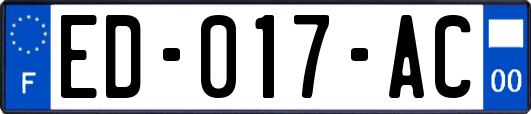 F

ED-017-AC

00